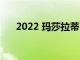 2022 玛莎拉蒂